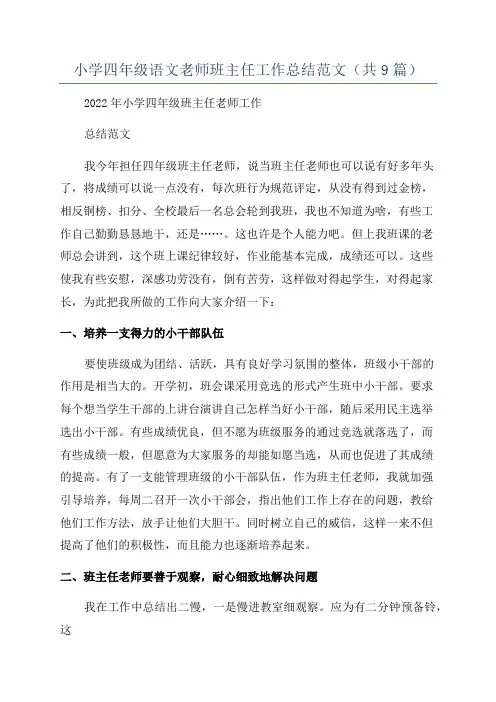 小学四年级语文老师班主任工作总结范文（共9篇）

2022年小学四年级班主任老师工作

总结范文

我今年担任四年级班主任老师，说当班主任老师也可以说有好多年头了，将成绩可以说一点没有，每次班行为规范评定，从没有得到过金榜，相反铜榜、扣分、全校最后一名总会轮到我班，我也不知道为啥，有些工作自己勤勤恳恳地干，还是……。这也许是个人能力吧。但上我班课的老师总会讲到，这个班上课纪律较好，作业能基本完成，成绩还可以。这些使我有些安慰，深感功劳没有，倒有苦劳，这样做对得起学生，对得起家长，为此把我所做的工作向大家介绍一下：

一、培养一支得力的小干部队伍

要使班级成为团结、活跃，具有良好学习氛围的整体，班级小干部的作用是相当大的。开学初，班会课采用竞选的形式产生班中小干部。要求每个想当学生干部的上讲台演讲自己怎样当好小干部，随后采用民主选举选出小干部。有些成绩优良，但不愿为班级服务的通过竞选就落选了，而有些成绩一般，但愿意为大家服务的却能如愿当选，从而也促进了其成绩的提高。有了一支能管理班级的小干部队伍，作为班主任老师，我就加强引导培养，每周二召开一次小干部会，指出他们工作上存在的问题，教给他们工作方法，放手让他们大胆干。同时树立自己的威信，这样一来不但提高了他们的积极性，而且能力也逐渐培养起来。

二、班主任老师要善于观察，耐心细致地解决问题

我在工作中总结出二慢，一是慢进教室细观察。应为有二分钟预备铃，这